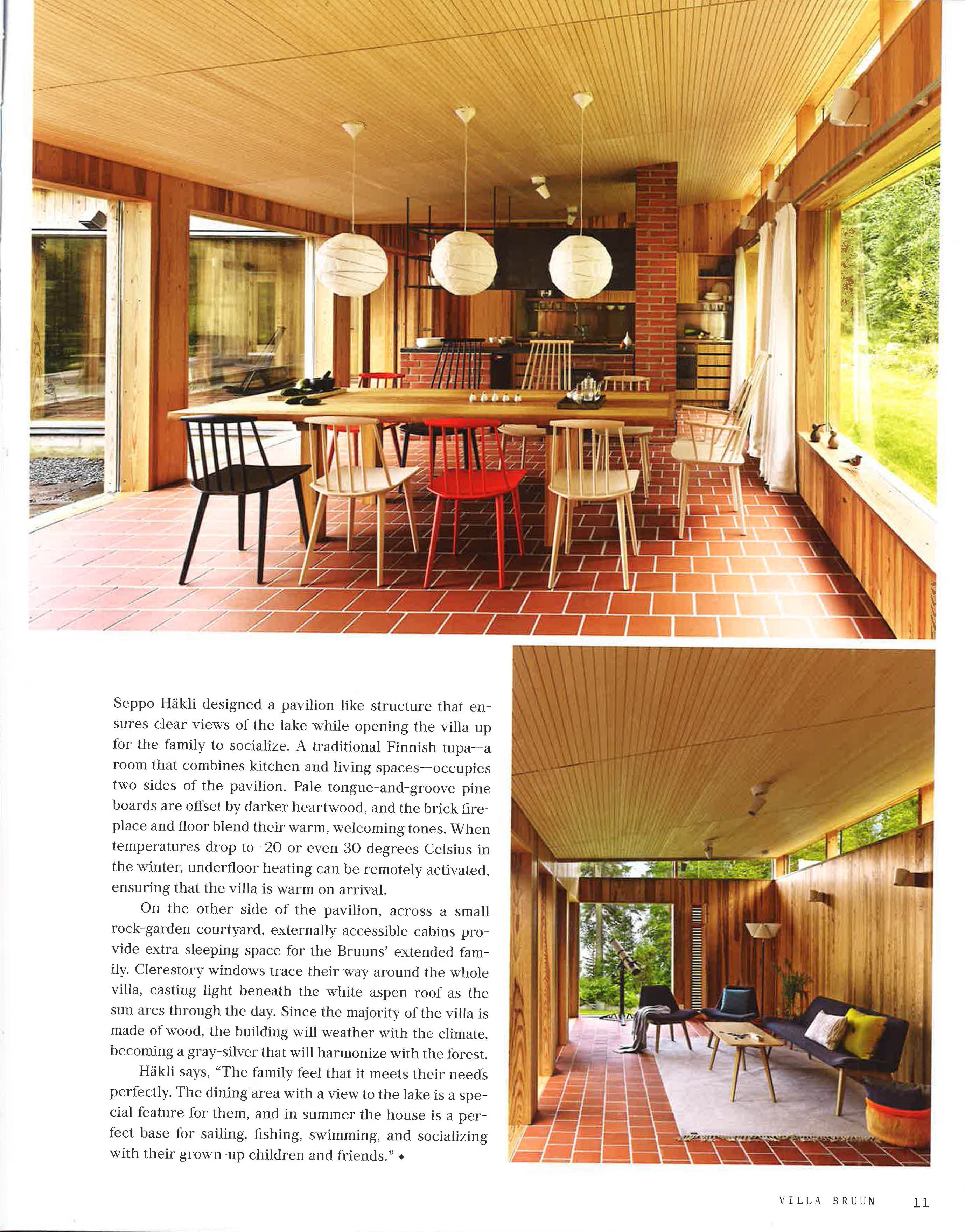 Seppo Häkli designed a pavilion-like structure that ensures clear views of the lake while opening the villa up for the family to socialize. A traditional Finnish tupa—a room that combines kitchen and living spaces—occupies two sides of the pavilion. Pale tongue-and-groove pine boards are offset by darker heartwood, and the brick fireplace and floor blend their warm, welcoming tones. When temperatures drop to -20 or even 30 degrees Celsius in the winter, underfloor heating can be remotely activated, ensuring that the villa is warm on arrival.

On the other side of the pavilion, across a small rock-garden courtyard, externally accessible cabins provide extra sleeping space for the Bruuns' extended family. Clerestory windows trace their way around the whole villa, casting light beneath the white aspen roof as the sun arcs through the day. Since the majority of the villa is made of wood, the building will weather with the climate, becoming a gray-silver that will harmonize with the forest.

Häkli says, "The family feel that it meets their needs perfectly. The dining area with a view to the lake is a special feature for them, and in summer the house is a perfect base for sailing, fishing, swimming, and socializing with their grown-up children and friends." ◆

VILLA BRUUN 11